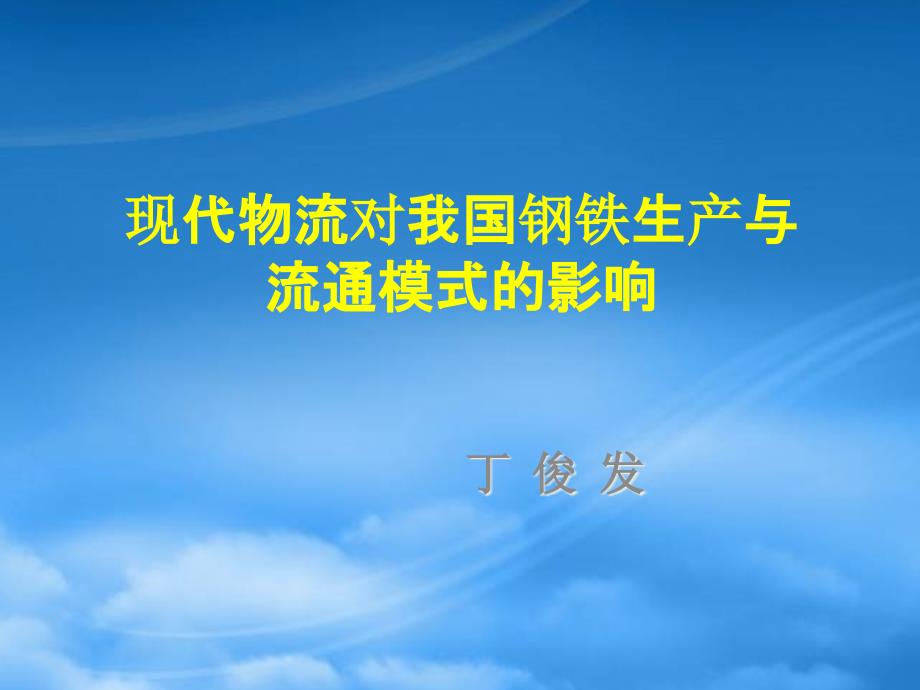 现代物流对我国钢铁生产与流通模式的影响

丁 俊 发